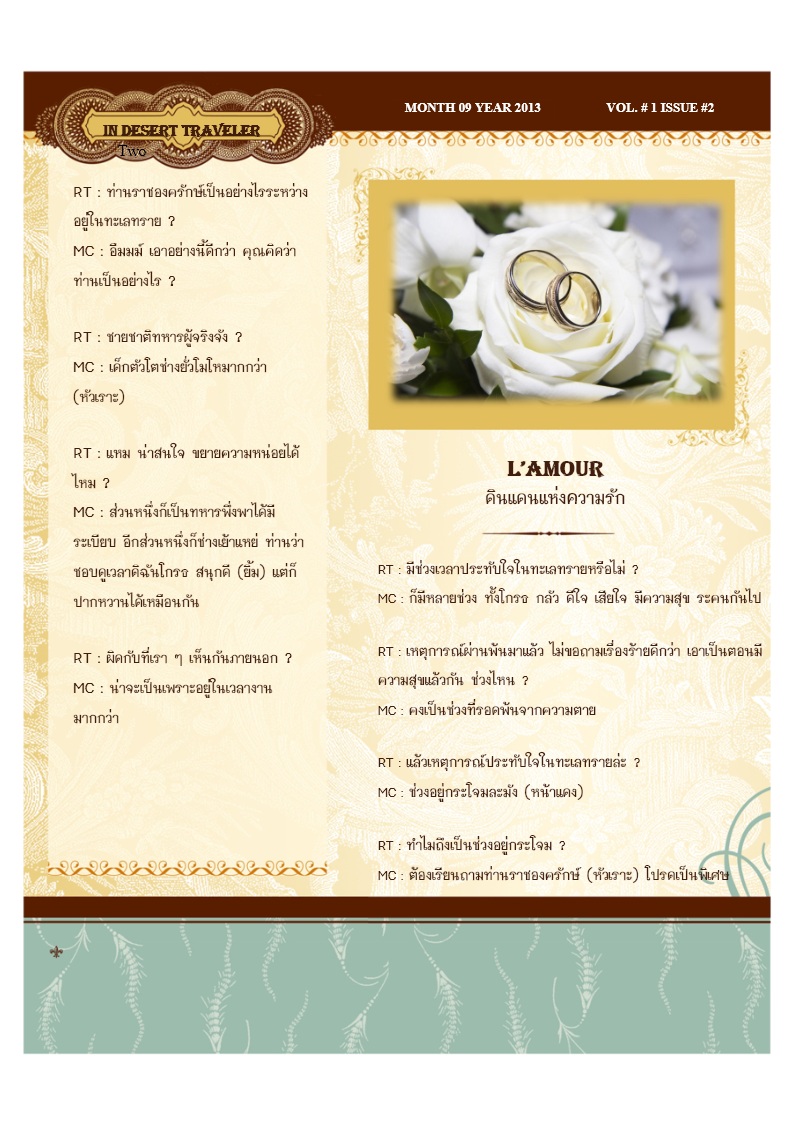 IN DESERT TRAVELER
Two

MONTH 09 YEAR 2013 VOL. # 1 ISSUE #2

RT : ท่านราชองครักษ์เป็นอย่างไรระหว่างอยู่ในทะเลทราย ?
MC : อืมมม์ เอาอย่างนี้ดีกว่า คุณคิดว่าท่านเป็นอย่างไร ?

RT : ชายชาติทหารผู้จริงจัง ?
MC : เด็กตัวโตช่างยั่วโมโหมากกว่า (หัวเราะ)

RT : แหม น่าสนใจ ขยายความหน่อยได้ไหม ?
MC : ส่วนหนึ่งก็เป็นทหารพึ่งพาได้มีระเบียบ อีกส่วนหนึ่งก็ช่างเย้าแหย่ ท่านว่าชอบดูเวลาดิฉันโกรธ สนุกดี (ยิ้ม) แต่ก็ปากหวานได้เหมือนกัน

RT : ผิดกับที่เรา ๆ เห็นกันภายนอก ?
MC : น่าจะเป็นเพราะอยู่ในเวลางานมากกว่า

L'AMOUR
ดินแดนแห่งความรัก

RT : มีช่วงเวลาประทับใจในทะเลทรายหรือไม่ ?
MC : ก็มีหลายช่วง ทั้งโกรธ กลัว ดีใจ เสียใจ มีความสุข ระคนกันไป

RT : เหตุการณ์ผ่านพ้นมาแล้ว ไม่ขอถามเรื่องร้ายดีกว่า เอาเป็นตอนมีความสุขแล้วกัน ช่วงไหน ?
MC : คงเป็นช่วงที่รอดพ้นจากความตาย

RT : แล้วเหตุการณ์ประทับใจในทะเลทรายล่ะ ?
MC : ช่วงอยู่กระโจมละมัง (หน้าแดง)

RT : ทำไมถึงเป็นช่วงอยู่กระโจม ?
MC : ต้องเรียนถามท่านราชองครักษ์ (หัวเราะ) โปรดเป็นพิเศษ